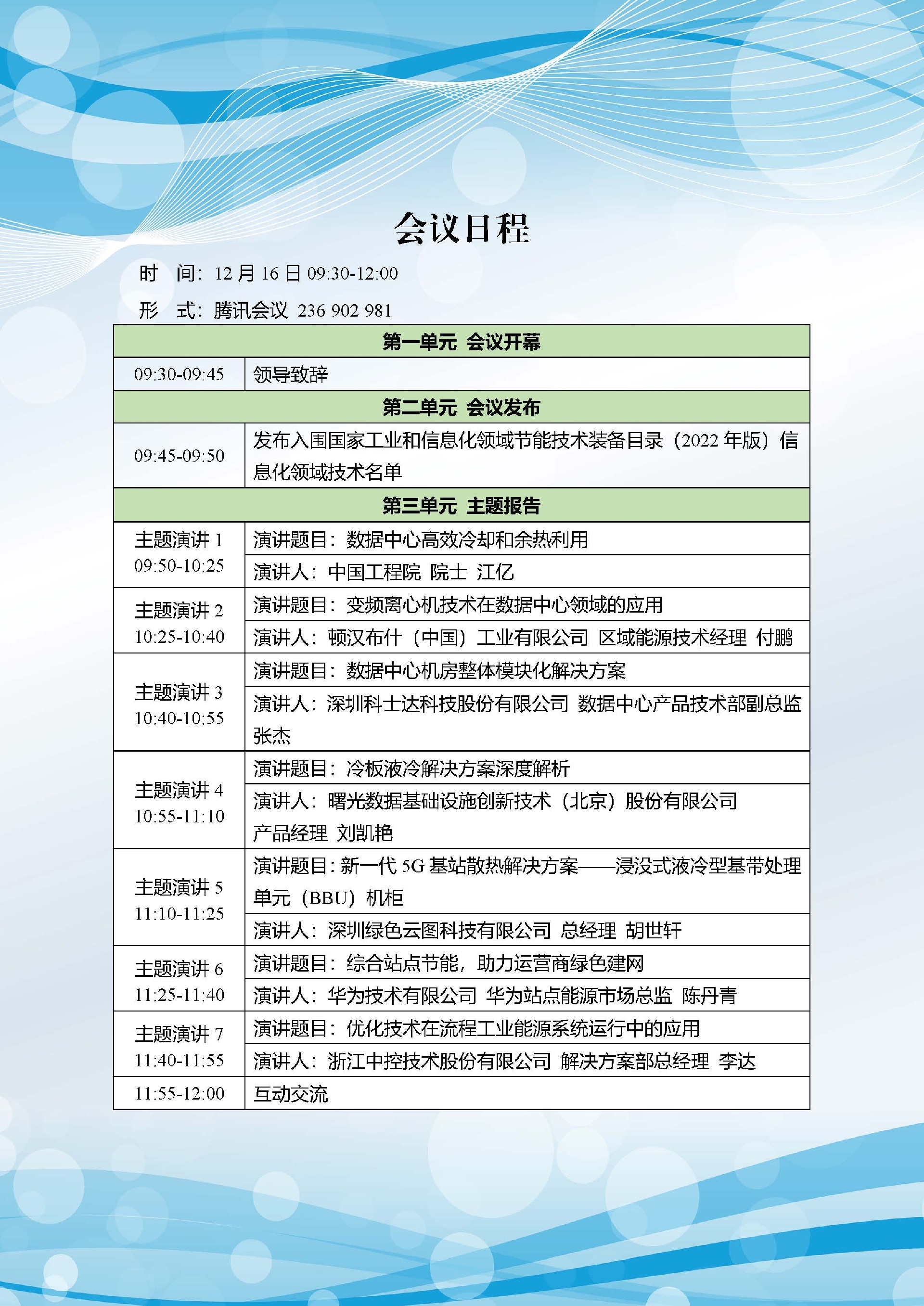 会议日程

时　间：12 月 16 日 09:30-12:00

形　式：腾讯会议 236 902 981

| 第一单元 会议开幕 | |
|---|---|
| 09:30-09:45 | 领导致辞 |
| 第二单元 会议发布 | |
| 09:45-09:50 | 发布入围国家工业和信息化领域节能技术装备目录（2022 年版）信息化领域技术名单 |
| 第三单元 主题报告 | |
| 主题演讲 1 09:50-10:25 | 演讲题目：数据中心高效冷却和余热利用 |
| | 演讲人：中国工程院 院士 江亿 |
| 主题演讲 2 10:25-10:40 | 演讲题目：变频离心机技术在数据中心领域的应用 |
| | 演讲人：顿汉布什（中国）工业有限公司 区域能源技术经理 付鹏 |
| 主题演讲 3 10:40-10:55 | 演讲题目：数据中心机房整体模块化解决方案 |
| | 演讲人：深圳科士达科技股份有限公司 数据中心产品技术部副总监 张杰 |
| 主题演讲 4 10:55-11:10 | 演讲题目：冷板液冷解决方案深度解析 |
| | 演讲人：曙光数据基础设施创新技术（北京）股份有限公司 产品经理 刘凯艳 |
| 主题演讲 5 11:10-11:25 | 演讲题目：新一代 5G 基站散热解决方案——浸没式液冷型基带处理单元（BBU）机柜 |
| | 演讲人：深圳绿色云图科技有限公司 总经理 胡世轩 |
| 主题演讲 6 11:25-11:40 | 演讲题目：综合站点节能，助力运营商绿色建网 |
| | 演讲人：华为技术有限公司 华为站点能源市场总监 陈丹青 |
| 主题演讲 7 11:40-11:55 | 演讲题目：优化技术在流程工业能源系统运行中的应用 |
| | 演讲人：浙江中控技术股份有限公司 解决方案部总经理 李达 |
| 11:55-12:00 | 互动交流 |